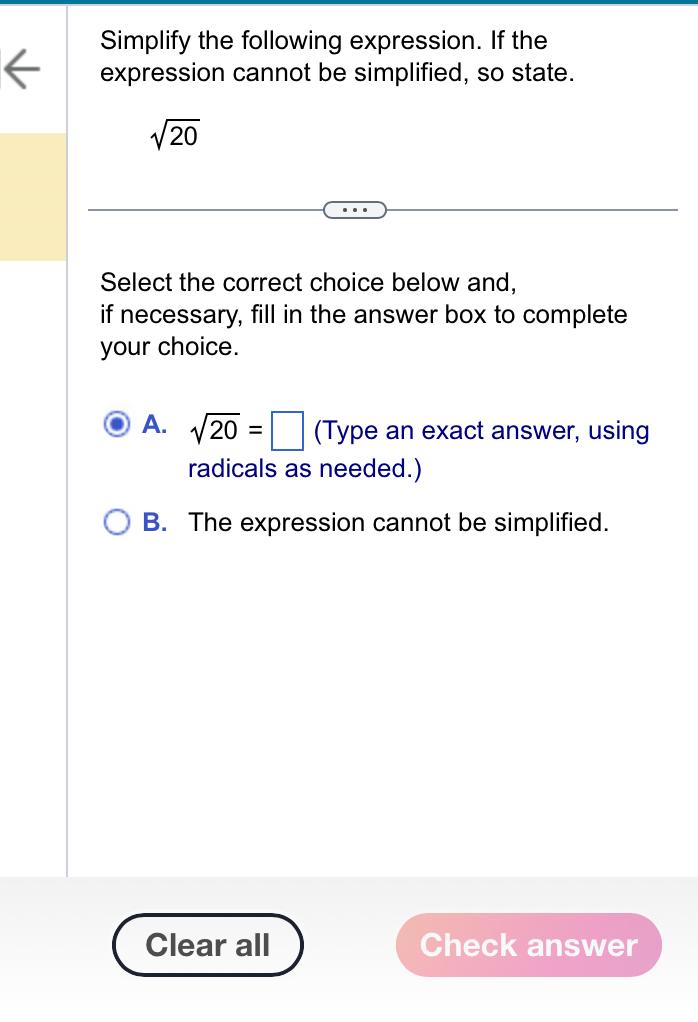 Simplify the following expression. If the expression cannot be simplified, so state.

$\sqrt{20}$

Select the correct choice below and, if necessary, fill in the answer box to complete your choice.

A. $\sqrt{20} = \square$ (Type an exact answer, using radicals as needed.)

B. The expression cannot be simplified.

Clear all

Check answer